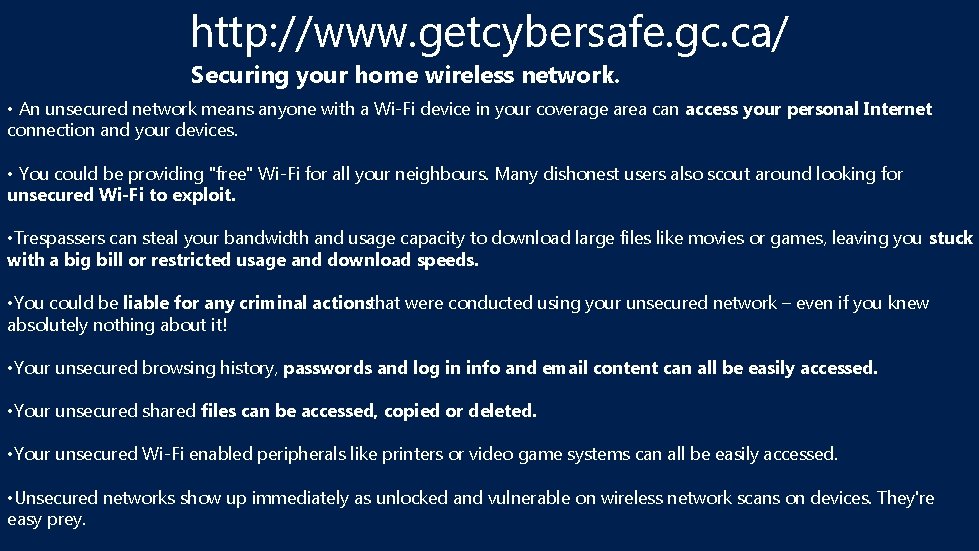 http://www.getcybersafe.gc.ca/

Securing your home wireless network.

• An unsecured network means anyone with a Wi-Fi device in your coverage area can access your personal Internet connection and your devices.

• You could be providing "free" Wi-Fi for all your neighbours. Many dishonest users also scout around looking for unsecured Wi-Fi to exploit.

•Trespassers can steal your bandwidth and usage capacity to download large files like movies or games, leaving you stuck with a big bill or restricted usage and download speeds.

•You could be liable for any criminal actionsthat were conducted using your unsecured network – even if you knew absolutely nothing about it!

•Your unsecured browsing history, passwords and log in info and email content can all be easily accessed.

•Your unsecured shared files can be accessed, copied or deleted.

•Your unsecured Wi-Fi enabled peripherals like printers or video game systems can all be easily accessed.

•Unsecured networks show up immediately as unlocked and vulnerable on wireless network scans on devices. They're easy prey.